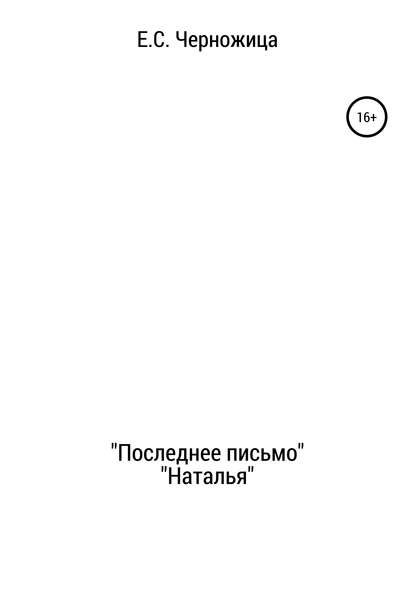 Е.С. Черножица

16+

"Последнее письмо"
"Наталья"